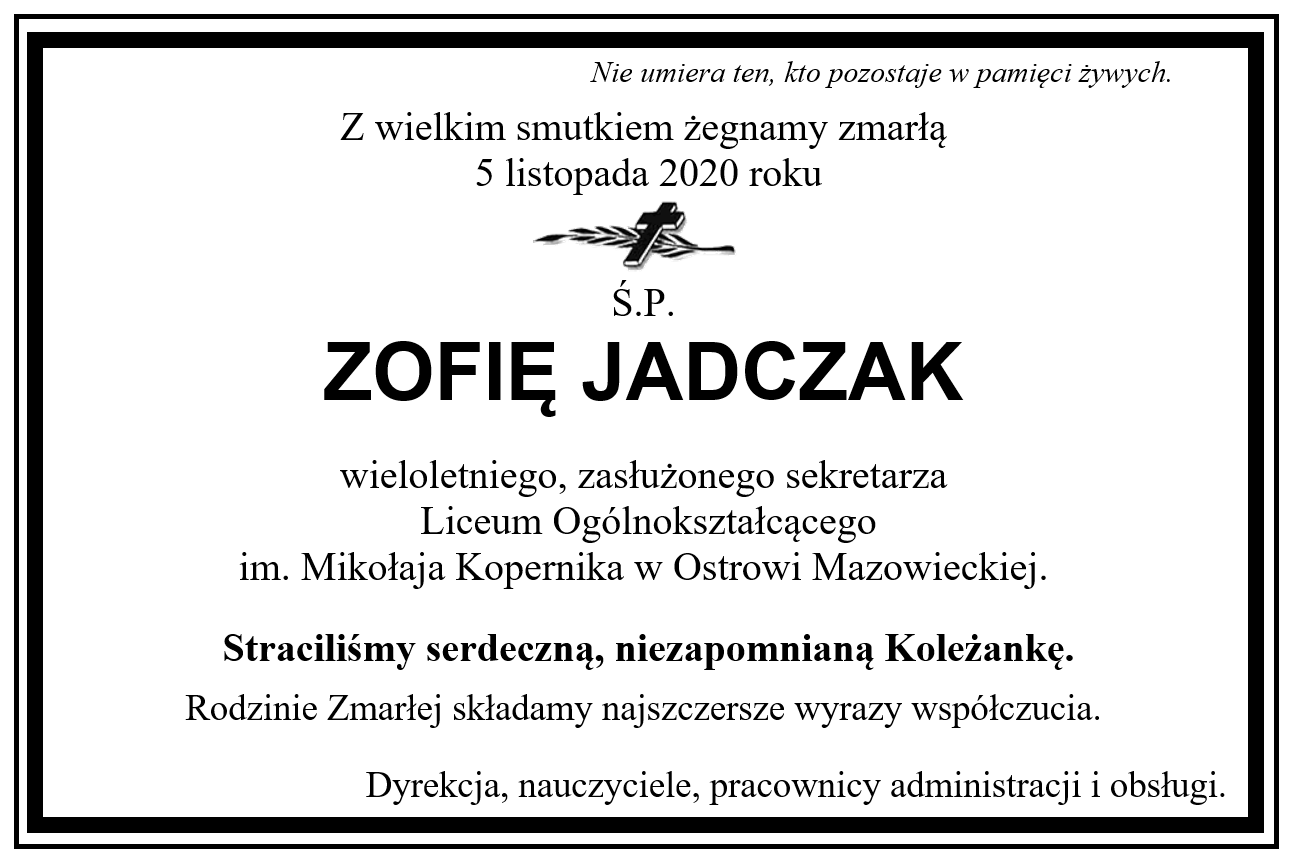 Nie umiera ten, kto pozostaje w pamięci żywych.

Z wielkim smutkiem żegnamy zmarłą
5 listopada 2020 roku

Ś.P.

ZOFIĘ JADCZAK

wieloletniego, zasłużonego sekretarza
Liceum Ogólnokształcącego
im. Mikołaja Kopernika w Ostrowi Mazowieckiej.

Straciliśmy serdeczną, niezapomnianą Koleżankę.

Rodzinie Zmarłej składamy najszczersze wyrazy współczucia.

Dyrekcja, nauczyciele, pracownicy administracji i obsługi.